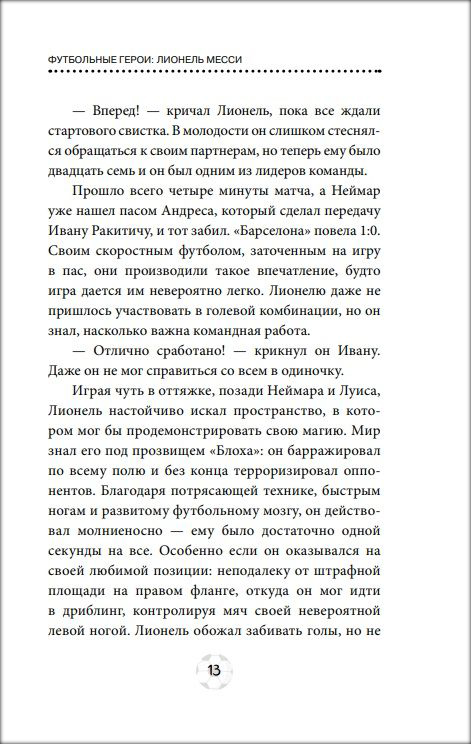 ФУТБОЛЬНЫЕ ГЕРОИ: ЛИОНЕЛЬ МЕССИ

— Вперед! — кричал Лионель, пока все ждали стартового свистка. В молодости он слишком стеснялся обращаться к своим партнерам, но теперь ему было двадцать семь и он был одним из лидеров команды.

Прошло всего четыре минуты матча, а Неймар уже нашел пасом Андреса, который сделал передачу Ивану Ракитичу, и тот забил. «Барселона» повела 1:0. Своим скоростным футболом, заточенным на игру в пас, они производили такое впечатление, будто игра дается им невероятно легко. Лионелю даже не пришлось участвовать в голевой комбинации, но он знал, насколько важна командная работа.

— Отлично сработано! — крикнул он Ивану. Даже он не мог справиться со всем в одиночку.

Играя чуть в оттяжке, позади Неймара и Луиса, Лионель настойчиво искал пространство, в котором мог бы продемонстрировать свою магию. Мир знал его под прозвищем «Блоха»: он барражировал по всему полю и без конца терроризировал оппонентов. Благодаря потрясающей технике, быстрым ногам и развитому футбольному мозгу, он действовал молниеносно — ему было достаточно одной секунды на все. Особенно если он оказывался на своей любимой позиции: неподалеку от штрафной площади на правом фланге, откуда он мог идти в дриблинг, контролируя мяч своей невероятной левой ногой. Лионель обожал забивать голы, но не

13